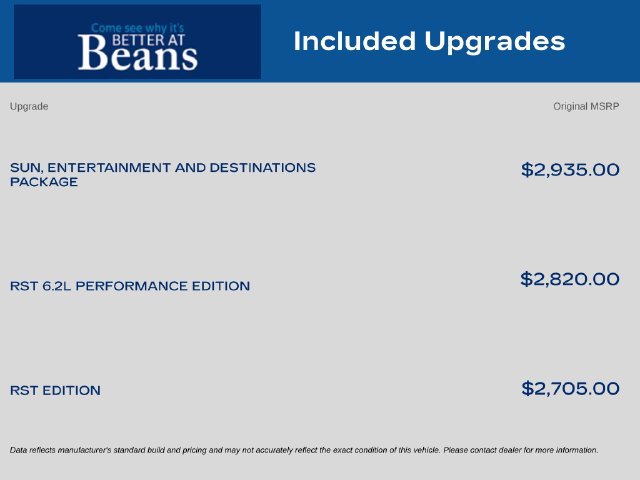 Come see why it's
BETTER AT
Beans

Included Upgrades

| Upgrade | Original MSRP |
|---|---|
| SUN, ENTERTAINMENT AND DESTINATIONS PACKAGE | $2,935.00 |
| RST 6.2L PERFORMANCE EDITION | $2,820.00 |
| RST EDITION | $2,705.00 |

Data reflects manufacturer's standard build and pricing and may not accurately reflect the exact condition of this vehicle. Please contact dealer for more information.